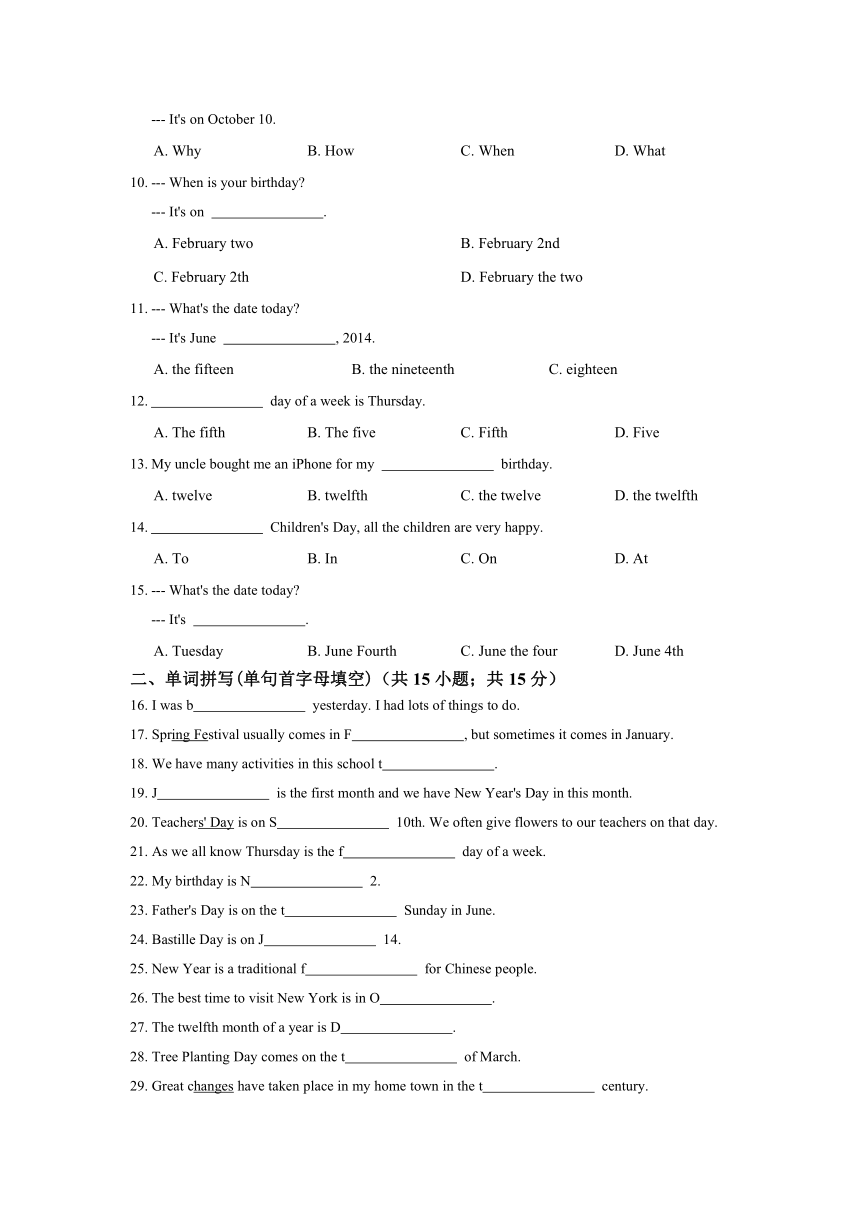 --- It's on October 10.

A. Why B. How C. When D. What

10. --- When is your birthday?

--- It's on ________________.

A. February two B. February 2nd

C. February 2th D. February the two

11. --- What's the date today?

--- It's June ________________, 2014.

A. the fifteen B. the nineteenth C. eighteen

12. ________________ day of a week is Thursday.

A. The fifth B. The five C. Fifth D. Five

13. My uncle bought me an iPhone for my ________________ birthday.

A. twelve B. twelfth C. the twelve D. the twelfth

14. ________________ Children's Day, all the children are very happy.

A. To B. In C. On D. At

15. --- What's the date today?

--- It's ________________.

A. Tuesday B. June Fourth C. June the four D. June 4th

二、单词拼写(单句首字母填空)（共 15 小题；共 15 分）

16. I was b________________ yesterday. I had lots of things to do.

17. Spring Festival usually comes in F________________, but sometimes it comes in January.

18. We have many activities in this school t________________.

19. J________________ is the first month and we have New Year's Day in this month.

20. Teachers' Day is on S________________ 10th. We often give flowers to our teachers on that day.

21. As we all know Thursday is the f________________ day of a week.

22. My birthday is N________________ 2.

23. Father's Day is on the t________________ Sunday in June.

24. Bastille Day is on J________________ 14.

25. New Year is a traditional f________________ for Chinese people.

26. The best time to visit New York is in O________________.

27. The twelfth month of a year is D________________.

28. Tree Planting Day comes on the t________________ of March.

29. Great changes have taken place in my home town in the t________________ century.